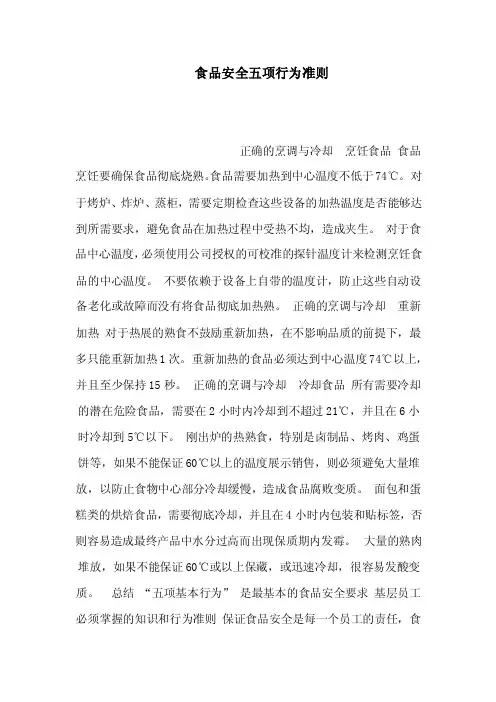 食品安全五项行为准则

正确的烹调与冷却 烹饪食品 食品烹饪要确保食品彻底烧熟。食品需要加热到中心温度不低于74℃。对于烤炉、炸炉、蒸柜，需要定期检查这些设备的加热温度是否能够达到所需要求，避免食品在加热过程中受热不均，造成夹生。 对于食品中心温度，必须使用公司授权的可校准的探针温度计来检测烹饪食品的中心温度。 不要依赖于设备上自带的温度计，防止这些自动设备老化或故障而没有将食品彻底加热熟。 正确的烹调与冷却 重新加热 对于热展的熟食不鼓励重新加热，在不影响品质的前提下，最多只能重新加热1次。重新加热的食品必须达到中心温度74℃以上，并且至少保持15秒。 正确的烹调与冷却 冷却食品 所有需要冷却的潜在危险食品，需要在2小时内冷却到不超过21℃，并且在6小时冷却到5℃以下。 刚出炉的热熟食，特别是卤制品、烤肉、鸡蛋饼等，如果不能保证60℃以上的温度展示销售，则必须避免大量堆放，以防止食物中心部分冷却缓慢，造成食品腐败变质。 面包和蛋糕类的烘焙食品，需要彻底冷却，并且在4小时内包装和贴标签，否则容易造成最终产品中水分过高而出现保质期内发霉。 大量的熟肉堆放，如果不能保证60℃或以上保藏，或迅速冷却，很容易发酸变质。 总结 “五项基本行为” 是最基本的食品安全要求 基层员工必须掌握的知识和行为准则 保证食品安全是每一个员工的责任，食